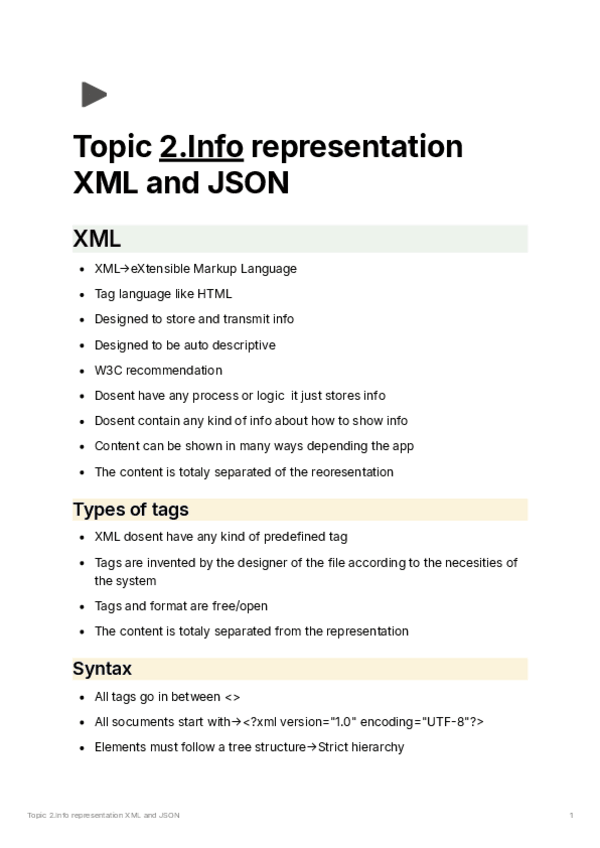 Topic 2.Info representation XML and JSON

XML

- XML→eXtensible Markup Language
- Tag language like HTML
- Designed to store and transmit info
- Designed to be auto descriptive
- W3C recommendation
- Dosent have any process or logic  it just stores info
- Dosent contain any kind of info about how to show info
- Content can be shown in many ways depending the app
- The content is totaly separated of the reoresentation

Types of tags

- XML dosent have any kind of predefined tag
- Tags are invented by the designer of the file according to the necesities of the system
- Tags and format are free/open
- The content is totaly separated from the representation

Syntax

- All tags go in between <>
- All socuments start with→<?xml version="1.0" encoding="UTF-8"?>
- Elements must follow a tree structure→Strict hierarchy

Topic 2.Info representation XML and JSON 1